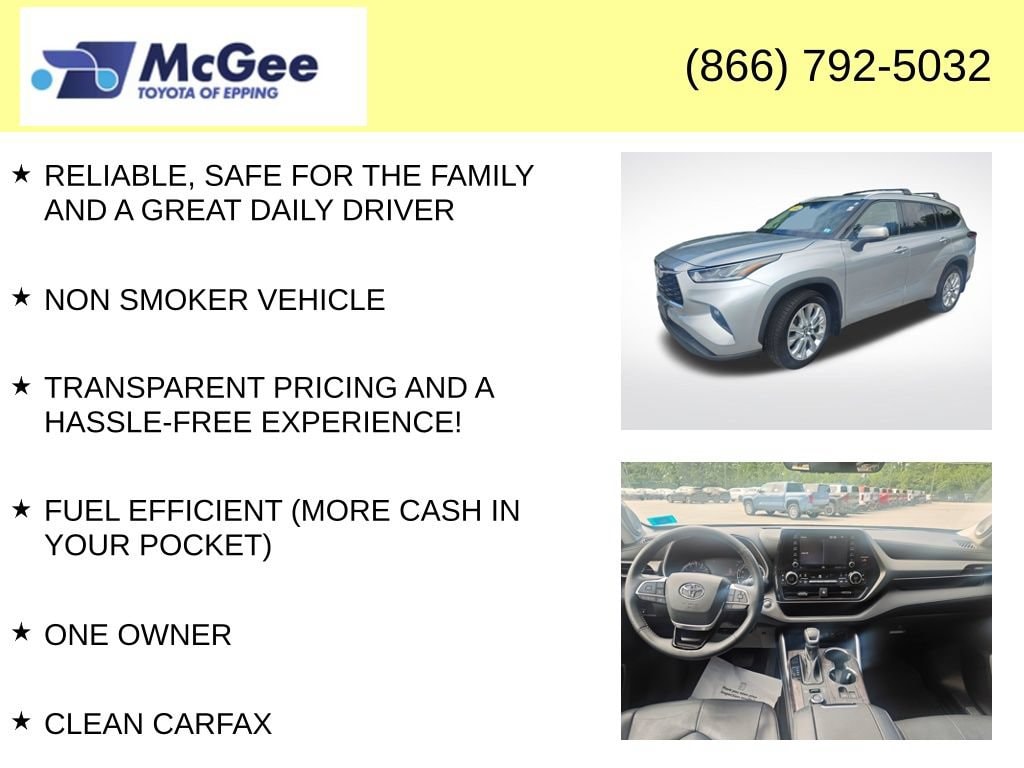 McGee
TOYOTA OF EPPING

(866) 792-5032

★ RELIABLE, SAFE FOR THE FAMILY AND A GREAT DAILY DRIVER

★ NON SMOKER VEHICLE

★ TRANSPARENT PRICING AND A HASSLE-FREE EXPERIENCE!

★ FUEL EFFICIENT (MORE CASH IN YOUR POCKET)

★ ONE OWNER

★ CLEAN CARFAX